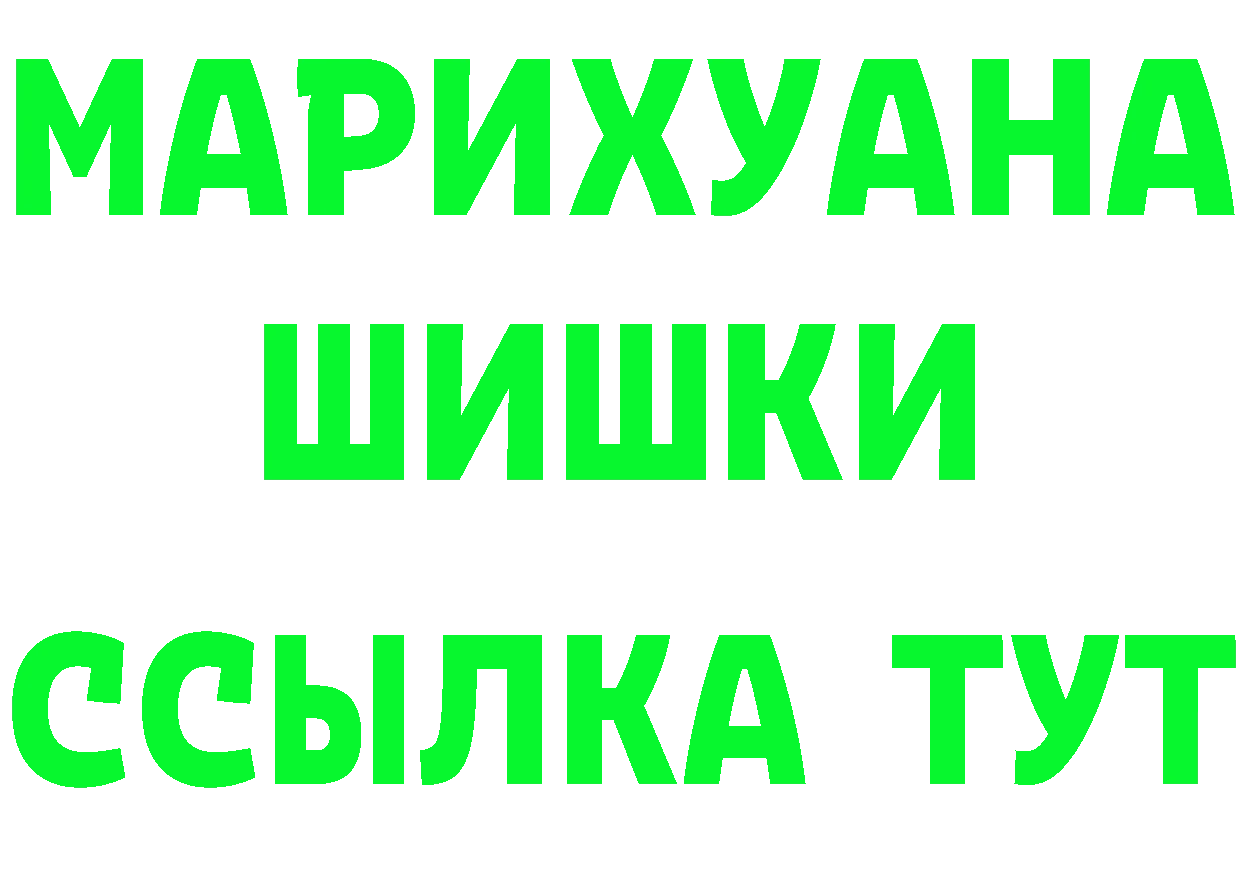 МАРИХУАНА
ШИШКИ
ССЫЛКА ТУТ